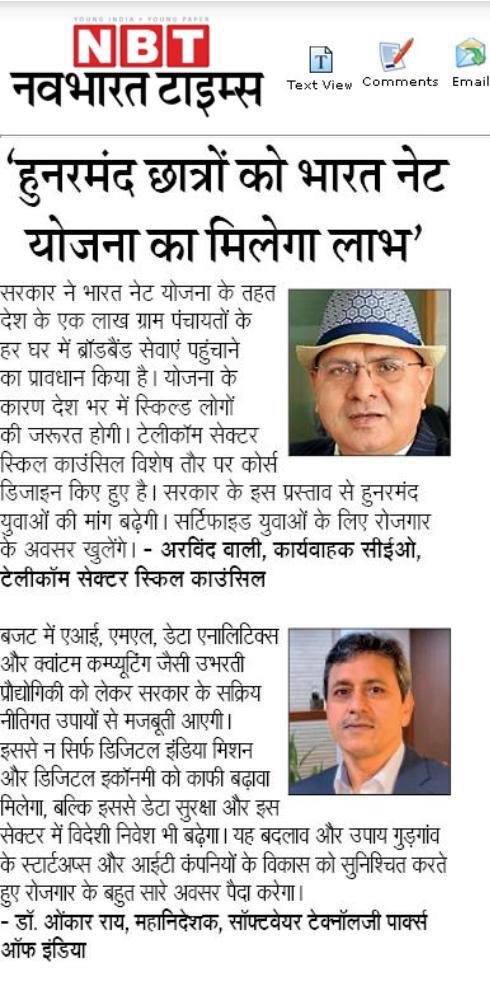 YOUNG INDIA • YOUNG PAPER
NBT
नवभारत टाइम्स

Text View Comments Email

'हुनरमंद छात्रों को भारत नेट योजना का मिलेगा लाभ'

सरकार ने भारत नेट योजना के तहत देश के एक लाख ग्राम पंचायतों के हर घर में ब्रॉडबैंड सेवाएं पहुंचाने का प्रावधान किया है। योजना के कारण देश भर में स्किल्ड लोगों की जरूरत होगी। टेलीकॉम सेक्टर स्किल काउंसिल विशेष तौर पर कोर्स डिजाइन किए हुए है। सरकार के इस प्रस्ताव से हुनरमंद युवाओं की मांग बढ़ेगी। सर्टिफाइड युवाओं के लिए रोजगार के अवसर खुलेंगे। - अरविंद बाली, कार्यवाहक सीईओ, टेलीकॉम सेक्टर स्किल काउंसिल

बजट में एआई, एमएल, डेटा एनालिटिक्स और क्वांटम कम्प्यूटिंग जैसी उभरती प्रौद्योगिकी को लेकर सरकार के सक्रिय नीतिगत उपायों से मजबूती आएगी। इससे न सिर्फ डिजिटल इंडिया मिशन और डिजिटल इकॉनमी को काफी बढ़ावा मिलेगा, बल्कि इससे डेटा सुरक्षा और इस सेक्टर में विदेशी निवेश भी बढ़ेगा। यह बदलाव और उपाय गुड़गांव के स्टार्टअप्स और आईटी कंपनियों के विकास को सुनिश्चित करते हुए रोजगार के बहुत सारे अवसर पैदा करेगा।
- डॉ. ओंकार राय, महानिदेशक, सॉफ्टवेयर टेक्नॉलजी पार्क्स ऑफ इंडिया